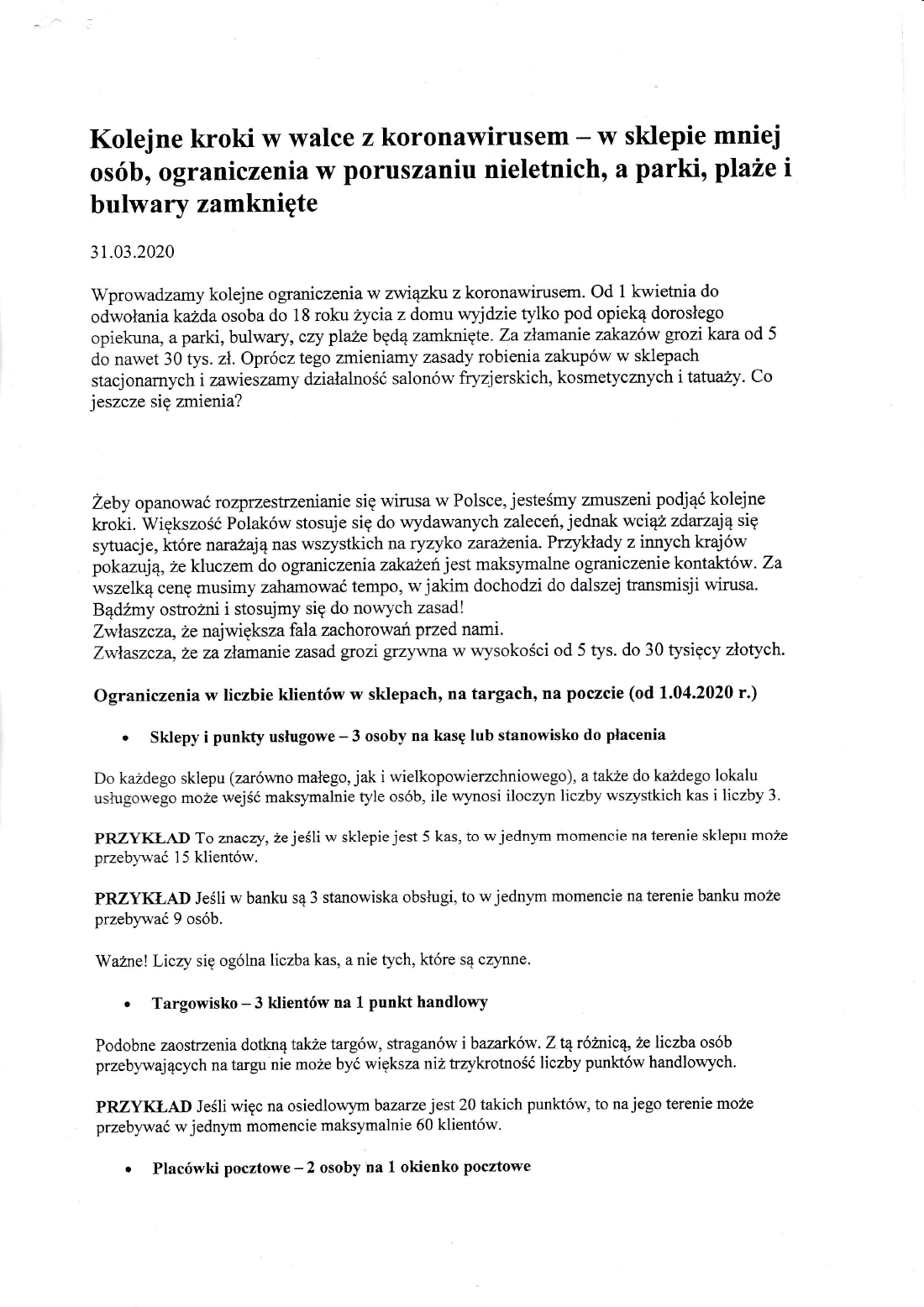 Kolejne kroki w walce z koronawirusem – w sklepie mniej osób, ograniczenia w poruszaniu nieletnich, a parki, plaże i bulwary zamknięte

31.03.2020

Wprowadzamy kolejne ograniczenia w związku z koronawirusem. Od 1 kwietnia do odwołania każda osoba do 18 roku życia z domu wyjdzie tylko pod opieką dorosłego opiekuna, a parki, bulwary, czy plaże będą zamknięte. Za złamanie zakazów grozi kara od 5 do nawet 30 tys. zł. Oprócz tego zmieniamy zasady robienia zakupów w sklepach stacjonarnych i zawieszamy działalność salonów fryzjerskich, kosmetycznych i tatuaży. Co jeszcze się zmienia?

Żeby opanować rozprzestrzenianie się wirusa w Polsce, jesteśmy zmuszeni podjąć kolejne kroki. Większość Polaków stosuje się do wydawanych zaleceń, jednak wciąż zdarzają się sytuacje, które narażają nas wszystkich na ryzyko zarażenia. Przykłady z innych krajów pokazują, że kluczem do ograniczenia zakażeń jest maksymalne ograniczenie kontaktów. Za wszelką cenę musimy zahamować tempo, w jakim dochodzi do dalszej transmisji wirusa. Bądźmy ostrożni i stosujmy się do nowych zasad!
Zwłaszcza, że największa fala zachorowań przed nami.
Zwłaszcza, że za złamanie zasad grozi grzywna w wysokości od 5 tys. do 30 tysięcy złotych.

Ograniczenia w liczbie klientów w sklepach, na targach, na poczcie (od 1.04.2020 r.)

• Sklepy i punkty usługowe – 3 osoby na kasę lub stanowisko do płacenia

Do każdego sklepu (zarówno małego, jak i wielkopowierzchniowego), a także do każdego lokalu usługowego może wejść maksymalnie tyle osób, ile wynosi iloczyn liczby wszystkich kas i liczby 3.

PRZYKŁAD To znaczy, że jeśli w sklepie jest 5 kas, to w jednym momencie na terenie sklepu może przebywać 15 klientów.

PRZYKŁAD Jeśli w banku są 3 stanowiska obsługi, to w jednym momencie na terenie banku może przebywać 9 osób.

Ważne! Liczy się ogólna liczba kas, a nie tych, które są czynne.

• Targowisko – 3 klientów na 1 punkt handlowy

Podobne zaostrzenia dotkną także targów, straganów i bazarków. Z tą różnicą, że liczba osób przebywających na targu nie może być większa niż trzykrotność liczby punktów handlowych.

PRZYKŁAD Jeśli więc na osiedlowym bazarze jest 20 takich punktów, to na jego terenie może przebywać w jednym momencie maksymalnie 60 klientów.

• Placówki pocztowe – 2 osoby na 1 okienko pocztowe